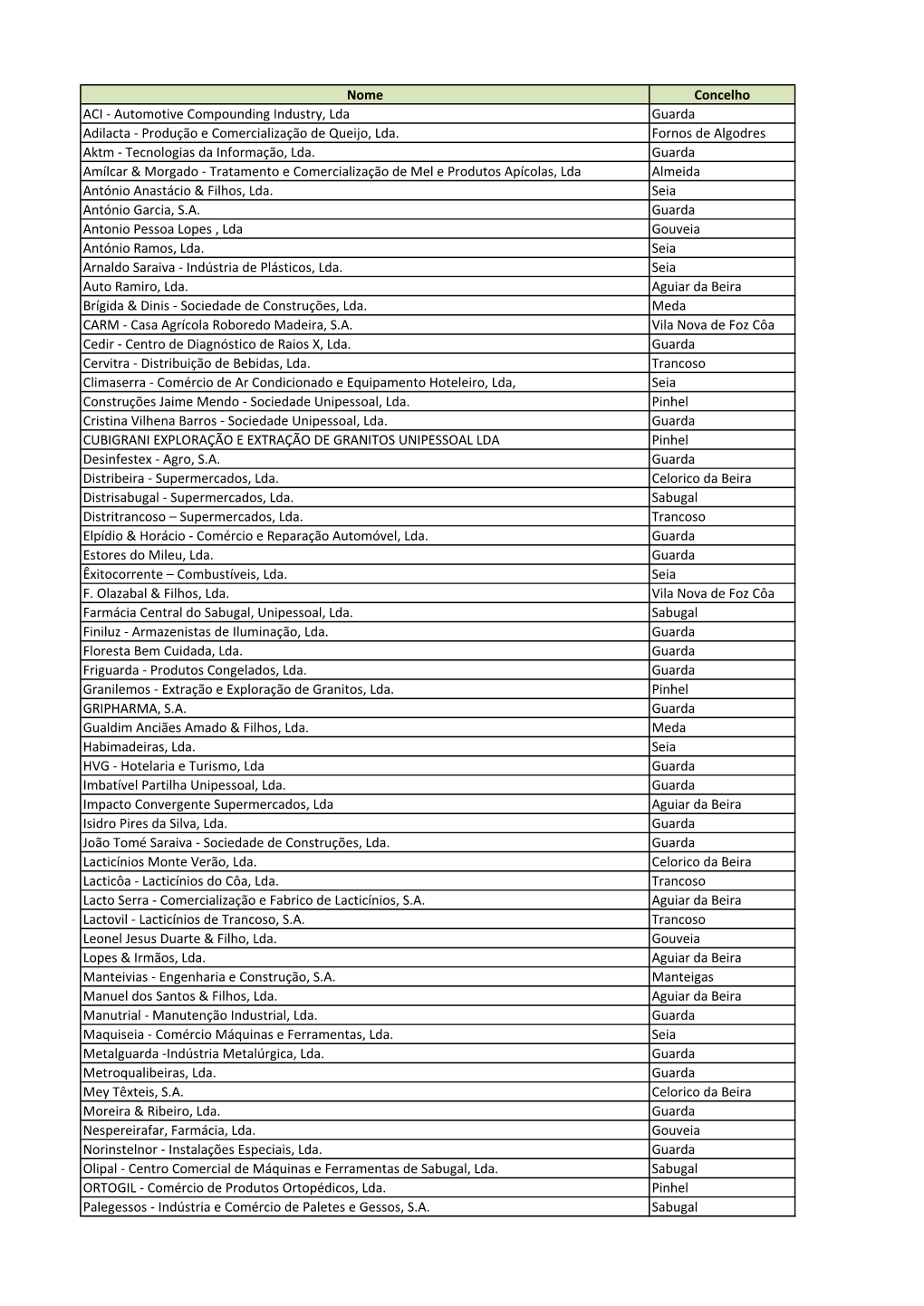 | Nome | Concelho |
|---|---|
| ACI - Automotive Compounding Industry, Lda | Guarda |
| Adilacta - Produção e Comercialização de Queijo, Lda. | Fornos de Algodres |
| Aktm - Tecnologias da Informação, Lda. | Guarda |
| Amílcar & Morgado - Tratamento e Comercialização de Mel e Produtos Apícolas, Lda | Almeida |
| António Anastácio & Filhos, Lda. | Seia |
| António Garcia, S.A. | Guarda |
| Antonio Pessoa Lopes , Lda | Gouveia |
| António Ramos, Lda. | Seia |
| Arnaldo Saraiva - Indústria de Plásticos, Lda. | Seia |
| Auto Ramiro, Lda. | Aguiar da Beira |
| Brígida & Dinis - Sociedade de Construções, Lda. | Meda |
| CARM - Casa Agrícola Roboredo Madeira, S.A. | Vila Nova de Foz Côa |
| Cedir - Centro de Diagnóstico de Raios X, Lda. | Guarda |
| Cervitra - Distribuição de Bebidas, Lda. | Trancoso |
| Climaserra - Comércio de Ar Condicionado e Equipamento Hoteleiro, Lda, | Seia |
| Construções Jaime Mendo - Sociedade Unipessoal, Lda. | Pinhel |
| Cristina Vilhena Barros - Sociedade Unipessoal, Lda. | Guarda |
| CUBIGRANI EXPLORAÇÃO E EXTRAÇÃO DE GRANITOS UNIPESSOAL LDA | Pinhel |
| Desinfestex - Agro, S.A. | Guarda |
| Distribeira - Supermercados, Lda. | Celorico da Beira |
| Distrisabugal - Supermercados, Lda. | Sabugal |
| Distritrancoso – Supermercados, Lda. | Trancoso |
| Elpídio & Horácio - Comércio e Reparação Automóvel, Lda. | Guarda |
| Estores do Mileu, Lda. | Guarda |
| Êxitocorrente – Combustíveis, Lda. | Seia |
| F. Olazabal & Filhos, Lda. | Vila Nova de Foz Côa |
| Farmácia Central do Sabugal, Unipessoal, Lda. | Sabugal |
| Finiluz - Armazenistas de Iluminação, Lda. | Guarda |
| Floresta Bem Cuidada, Lda. | Guarda |
| Friguarda - Produtos Congelados, Lda. | Guarda |
| Granilemos - Extração e Exploração de Granitos, Lda. | Pinhel |
| GRIPHARMA, S.A. | Guarda |
| Gualdim Anciães Amado & Filhos, Lda. | Meda |
| Habimadeiras, Lda. | Seia |
| HVG - Hotelaria e Turismo, Lda | Guarda |
| Imbatível Partilha Unipessoal, Lda. | Guarda |
| Impacto Convergente Supermercados, Lda | Aguiar da Beira |
| Isidro Pires da Silva, Lda. | Guarda |
| João Tomé Saraiva - Sociedade de Construções, Lda. | Guarda |
| Lacticínios Monte Verão, Lda. | Celorico da Beira |
| Lacticôa - Lacticínios do Côa, Lda. | Trancoso |
| Lacto Serra - Comercialização e Fabrico de Lacticínios, S.A. | Aguiar da Beira |
| Lactovil - Lacticínios de Trancoso, S.A. | Trancoso |
| Leonel Jesus Duarte & Filho, Lda. | Gouveia |
| Lopes & Irmãos, Lda. | Aguiar da Beira |
| Manteivias - Engenharia e Construção, S.A. | Manteigas |
| Manuel dos Santos & Filhos, Lda. | Aguiar da Beira |
| Manutrial - Manutenção Industrial, Lda. | Guarda |
| Maquiseia - Comércio Máquinas e Ferramentas, Lda. | Seia |
| Metalguarda -Indústria Metalúrgica, Lda. | Guarda |
| Metroqualibeiras, Lda. | Guarda |
| Mey Têxteis, S.A. | Celorico da Beira |
| Moreira & Ribeiro, Lda. | Guarda |
| Nespereirafar, Farmácia, Lda. | Gouveia |
| Norinstelnor - Instalações Especiais, Lda. | Guarda |
| Olipal - Centro Comercial de Máquinas e Ferramentas de Sabugal, Lda. | Sabugal |
| ORTOGIL - Comércio de Produtos Ortopédicos, Lda. | Pinhel |
| Palegessos - Indústria e Comércio de Paletes e Gessos, S.A. | Sabugal |